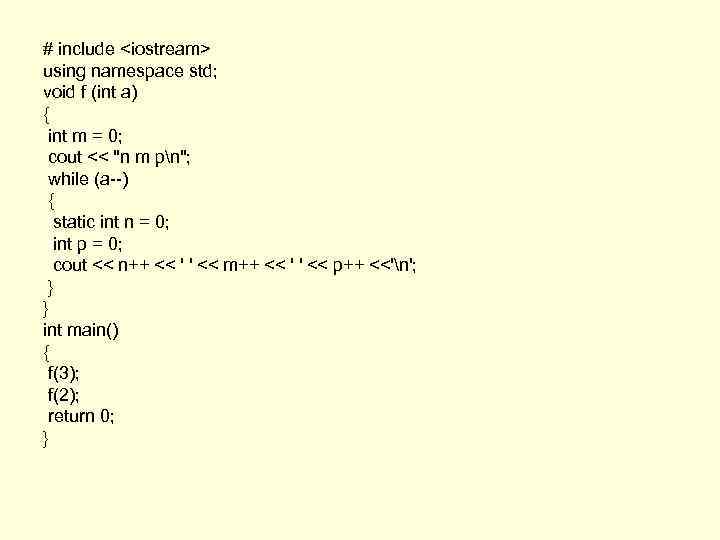 # include <iostream>
using namespace std;
void f (int a)
{
 int m = 0;
 cout << "n m p\n";
 while (a--)
 {
  static int n = 0;
  int p = 0;
  cout << n++ << ' ' << m++ << ' ' << p++ <<'\n';
 }
}
int main()
{
 f(3);
 f(2);
 return 0;
}